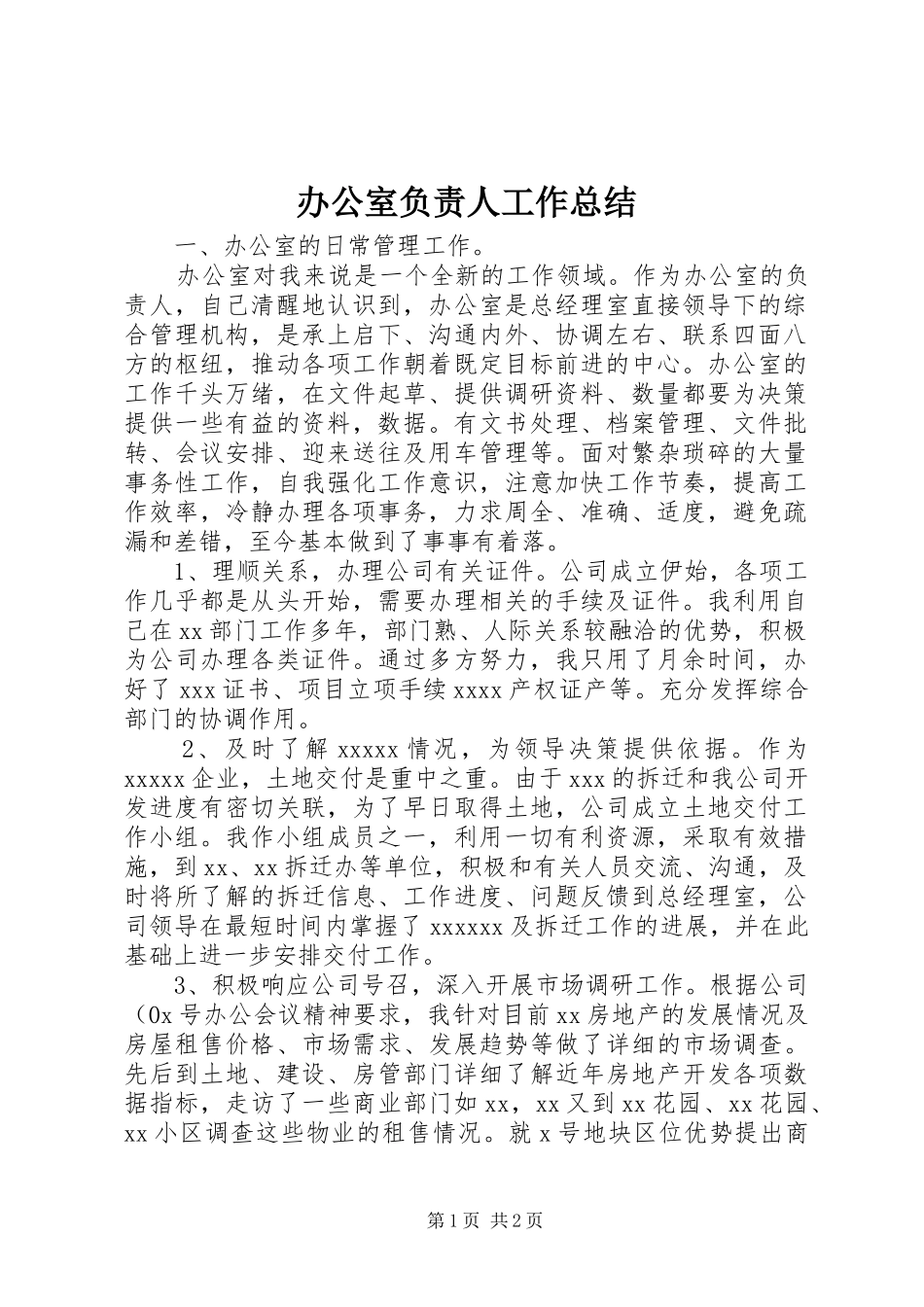 办公室负责人工作总结

一、办公室的日常管理工作。

办公室对我来说是一个全新的工作领域。作为办公室的负责人，自己清醒地认识到，办公室是总经理室直接领导下的综合管理机构，是承上启下、沟通内外、协调左右、联系四面八方的枢纽，推动各项工作朝着既定目标前进的中心。办公室的工作千头万绪，在文件起草、提供调研资料、数量都要为决策提供一些有益的资料，数据。有文书处理、档案管理、文件批转、会议安排、迎来送往及用车管理等。面对繁杂琐碎的大量事务性工作，自我强化工作意识，注意加快工作节奏，提高工作效率，冷静办理各项事务，力求周全、准确、适度，避免疏漏和差错，至今基本做到了事事有着落。

1、理顺关系，办理公司有关证件。公司成立伊始，各项工作几乎都是从头开始，需要办理相关的手续及证件。我利用自己在xx部门工作多年，部门熟、人际关系较融洽的优势，积极为公司办理各类证件。通过多方努力，我只用了月余时间，办好了xxx证书、项目立项手续xxxx产权证产等。充分发挥综合部门的协调作用。

2、及时了解xxxxx情况，为领导决策提供依据。作为xxxxx企业，土地交付是重中之重。由于xxx的拆迁和我公司开发进度有密切关联，为了早日取得土地，公司成立土地交付工作小组。我作小组成员之一，利用一切有利资源，采取有效措施，到xx、xx拆迁办等单位，积极和有关人员交流、沟通，及时将所了解的拆迁信息、工作进度、问题反馈到总经理室，公司领导在最短时间内掌握了xxxxxx及拆迁工作的进展，并在此基础上进一步安排交付工作。

3、积极响应公司号召，深入开展市场调研工作。根据公司（0x号办公会议精神要求，我针对目前xx房地产的发展情况及房屋租售价格、市场需求、发展趋势等做了详细的市场调查。先后到土地、建设、房管部门详细了解近年房地产开发各项数据指标，走访了一些商业部门如xx，xx又到xx花园、xx花园、xx小区调查这些物业的租售情况。就x号地块区位优势提出商

第1页 共2页